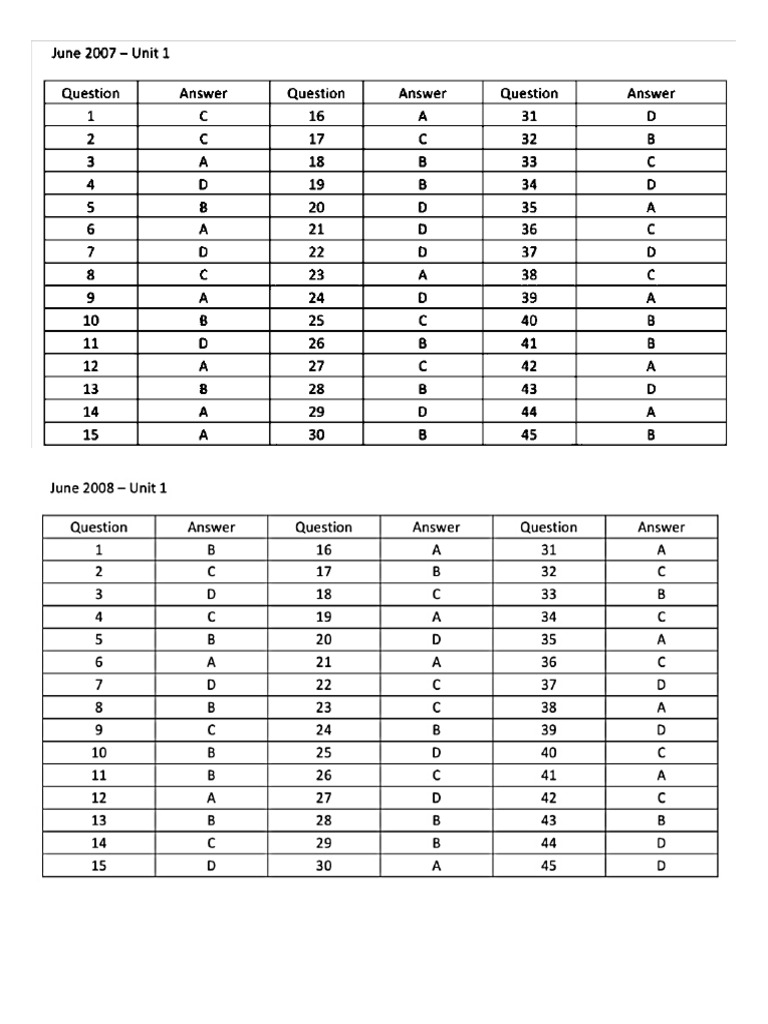 June 2007 – Unit 1

| Question | Answer | Question | Answer | Question | Answer |
|---|---|---|---|---|---|
| 1 | C | 16 | A | 31 | D |
| 2 | C | 17 | C | 32 | B |
| 3 | A | 18 | B | 33 | C |
| 4 | D | 19 | B | 34 | D |
| 5 | B | 20 | D | 35 | A |
| 6 | A | 21 | D | 36 | C |
| 7 | D | 22 | D | 37 | D |
| 8 | C | 23 | A | 38 | C |
| 9 | A | 24 | D | 39 | A |
| 10 | B | 25 | C | 40 | B |
| 11 | D | 26 | B | 41 | B |
| 12 | A | 27 | C | 42 | A |
| 13 | B | 28 | B | 43 | D |
| 14 | A | 29 | D | 44 | A |
| 15 | A | 30 | B | 45 | B |

June 2008 – Unit 1

| Question | Answer | Question | Answer | Question | Answer |
|---|---|---|---|---|---|
| 1 | B | 16 | A | 31 | A |
| 2 | C | 17 | B | 32 | C |
| 3 | D | 18 | C | 33 | B |
| 4 | C | 19 | A | 34 | C |
| 5 | B | 20 | D | 35 | A |
| 6 | A | 21 | A | 36 | C |
| 7 | D | 22 | C | 37 | D |
| 8 | B | 23 | C | 38 | A |
| 9 | C | 24 | B | 39 | D |
| 10 | B | 25 | D | 40 | C |
| 11 | B | 26 | C | 41 | A |
| 12 | A | 27 | D | 42 | C |
| 13 | B | 28 | B | 43 | B |
| 14 | C | 29 | B | 44 | D |
| 15 | D | 30 | A | 45 | D |